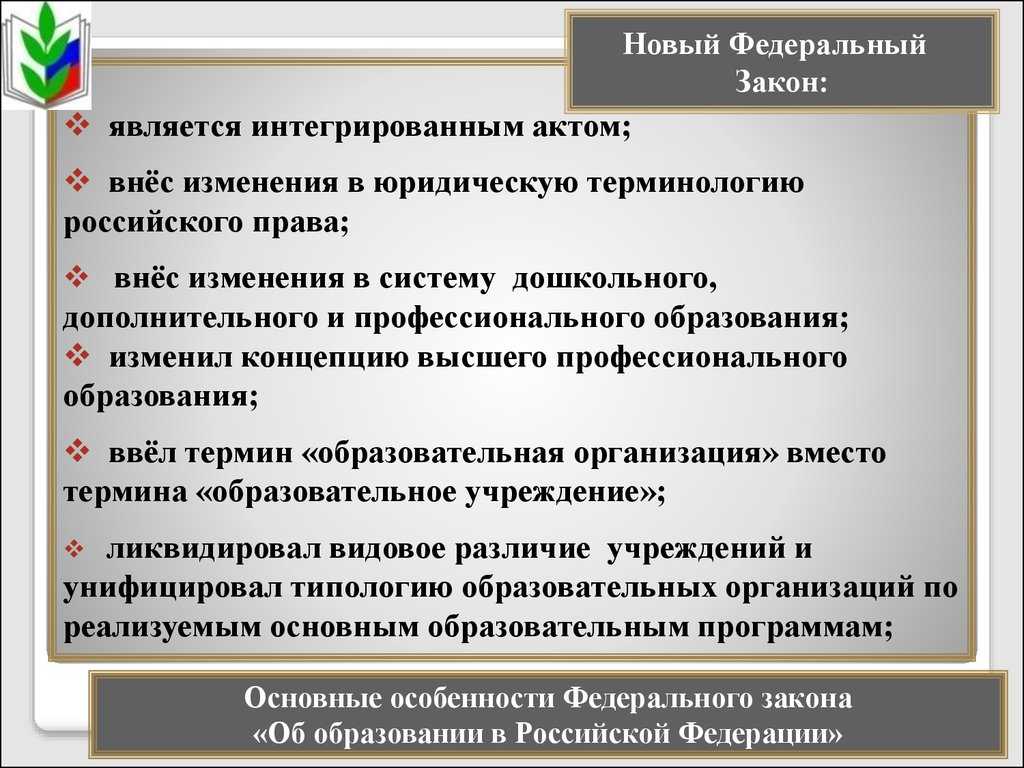 Новый Федеральный Закон:

❖ является интегрированным актом;

❖ внёс изменения в юридическую терминологию российского права;

❖ внёс изменения в систему дошкольного, дополнительного и профессионального образования;
❖ изменил концепцию высшего профессионального образования;

❖ ввёл термин «образовательная организация» вместо термина «образовательное учреждение»;

❖ ликвидировал видовое различие учреждений и унифицировал типологию образовательных организаций по реализуемым основным образовательным программам;

Основные особенности Федерального закона «Об образовании в Российской Федерации»